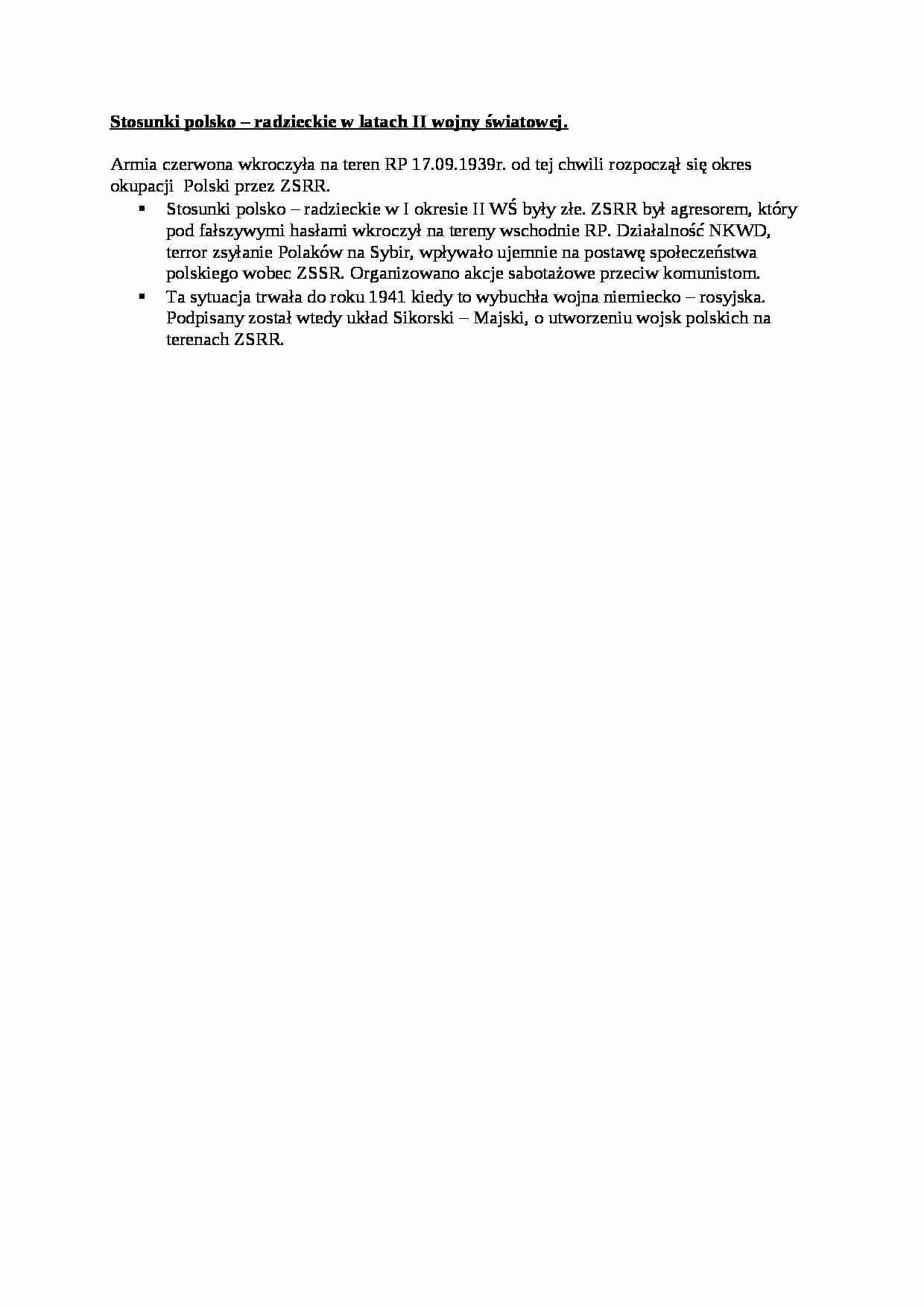 Stosunki polsko – radzieckie w latach II wojny światowej.

Armia czerwona wkroczyła na teren RP 17.09.1939r. od tej chwili rozpoczął się okres okupacji Polski przez ZSRR.

▪ Stosunki polsko – radzieckie w I okresie II WŚ były złe. ZSRR był agresorem, który pod fałszywymi hasłami wkroczył na tereny wschodnie RP. Działalność NKWD, terror zsyłanie Polaków na Sybir, wpływało ujemnie na postawę społeczeństwa polskiego wobec ZSSR. Organizowano akcje sabotażowe przeciw komunistom.

▪ Ta sytuacja trwała do roku 1941 kiedy to wybuchła wojna niemiecko – rosyjska. Podpisany został wtedy układ Sikorski – Majski, o utworzeniu wojsk polskich na terenach ZSRR.